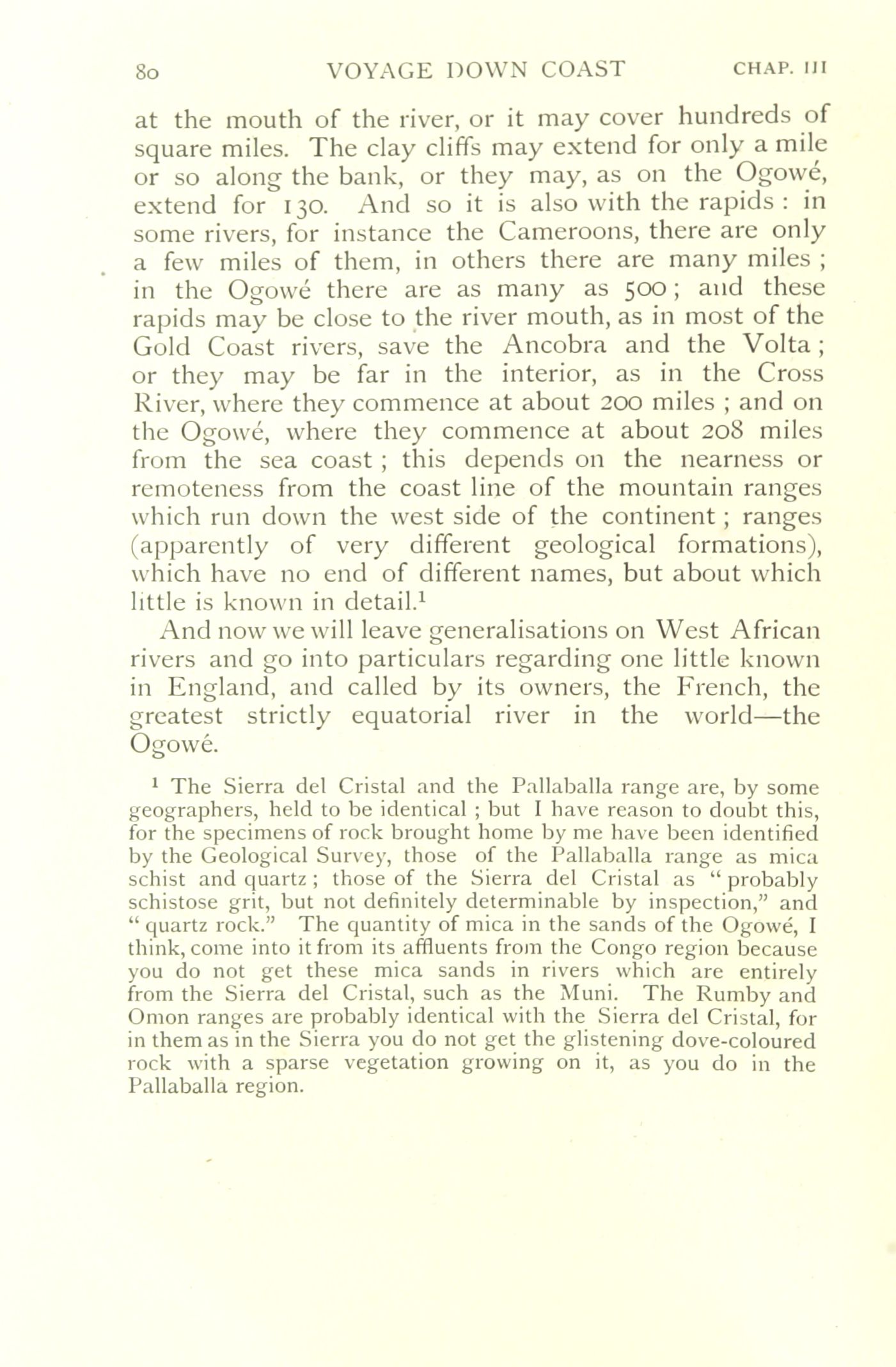 80 VOYAGE DOWN COAST CHAP. III

at the mouth of the river, or it may cover hundreds of square miles. The clay cliffs may extend for only a mile or so along the bank, or they may, as on the Ogowé, extend for 130. And so it is also with the rapids : in some rivers, for instance the Cameroons, there are only a few miles of them, in others there are many miles ; in the Ogowé there are as many as 500 ; and these rapids may be close to the river mouth, as in most of the Gold Coast rivers, save the Ancobra and the Volta ; or they may be far in the interior, as in the Cross River, where they commence at about 200 miles ; and on the Ogowé, where they commence at about 208 miles from the sea coast ; this depends on the nearness or remoteness from the coast line of the mountain ranges which run down the west side of the continent ; ranges (apparently of very different geological formations), which have no end of different names, but about which little is known in detail.$^1$

And now we will leave generalisations on West African rivers and go into particulars regarding one little known in England, and called by its owners, the French, the greatest strictly equatorial river in the world—the Ogowé.

$^1$ The Sierra del Cristal and the Pallaballa range are, by some geographers, held to be identical ; but I have reason to doubt this, for the specimens of rock brought home by me have been identified by the Geological Survey, those of the Pallaballa range as mica schist and quartz ; those of the Sierra del Cristal as " probably schistose grit, but not definitely determinable by inspection," and " quartz rock." The quantity of mica in the sands of the Ogowé, I think, come into it from its affluents from the Congo region because you do not get these mica sands in rivers which are entirely from the Sierra del Cristal, such as the Muni. The Rumby and Omon ranges are probably identical with the Sierra del Cristal, for in them as in the Sierra you do not get the glistening dove-coloured rock with a sparse vegetation growing on it, as you do in the Pallaballa region.